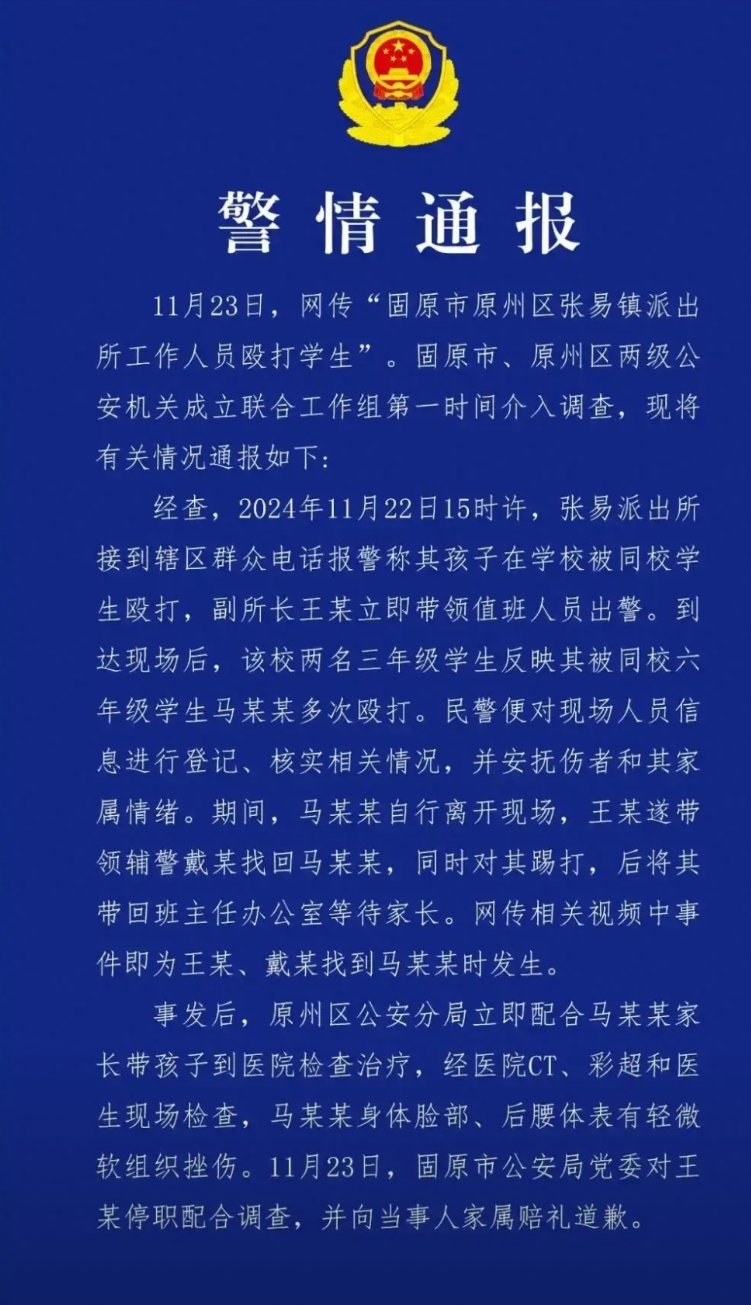 警情通报

11月23日，网传“固原市原州区张易镇派出所工作人员殴打学生”。固原市、原州区两级公安机关成立联合工作组第一时间介入调查，现将有关情况通报如下：

经查，2024年11月22日15时许，张易派出所接到辖区群众电话报警称其孩子在学校被同校学生殴打，副所长王某立即带领值班人员出警。到达现场后，该校两名三年级学生反映其被同校六年级学生马某某多次殴打。民警便对现场人员信息进行登记、核实相关情况，并安抚伤者和其家属情绪。期间，马某某自行离开现场，王某遂带领辅警戴某找回马某某，同时对其踢打，后将其带回班主任办公室等待家长。网传相关视频中事件即为王某、戴某找到马某某时发生。

事发后，原州区公安分局立即配合马某某家长带孩子到医院检查治疗，经医院CT、彩超和医生现场检查，马某某身体脸部、后腰体表有轻微软组织挫伤。11月23日，固原市公安局党委对王某停职配合调查，并向当事人家属赔礼道歉。